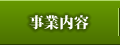 事業内容